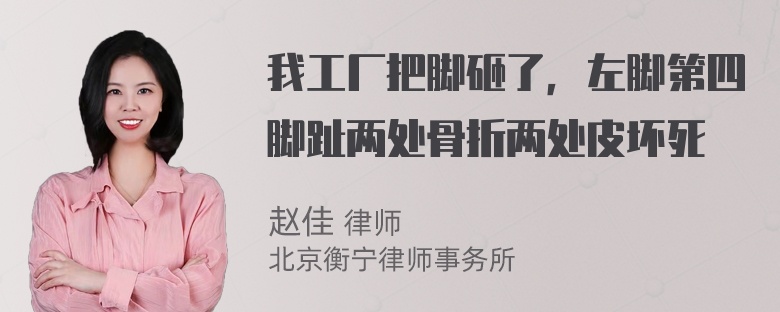 我工厂把脚砸了，左脚第四脚趾两处骨折两处皮坏死

赵佳 律师
北京衡宁律师事务所